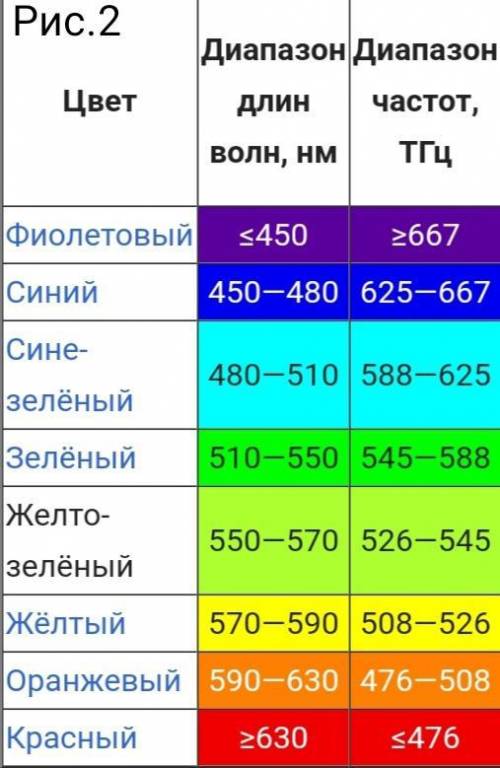 Рис.2

| Цвет | Диапазон длин волн, нм | Диапазон частот, ТГц |
|---|---|---|
| Фиолетовый | ≤450 | ≥667 |
| Синий | 450—480 | 625—667 |
| Сине-зелёный | 480—510 | 588—625 |
| Зелёный | 510—550 | 545—588 |
| Желто-зелёный | 550—570 | 526—545 |
| Жёлтый | 570—590 | 508—526 |
| Оранжевый | 590—630 | 476—508 |
| Красный | ≥630 | ≤476 |